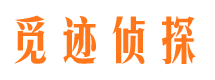 觅迹侦探